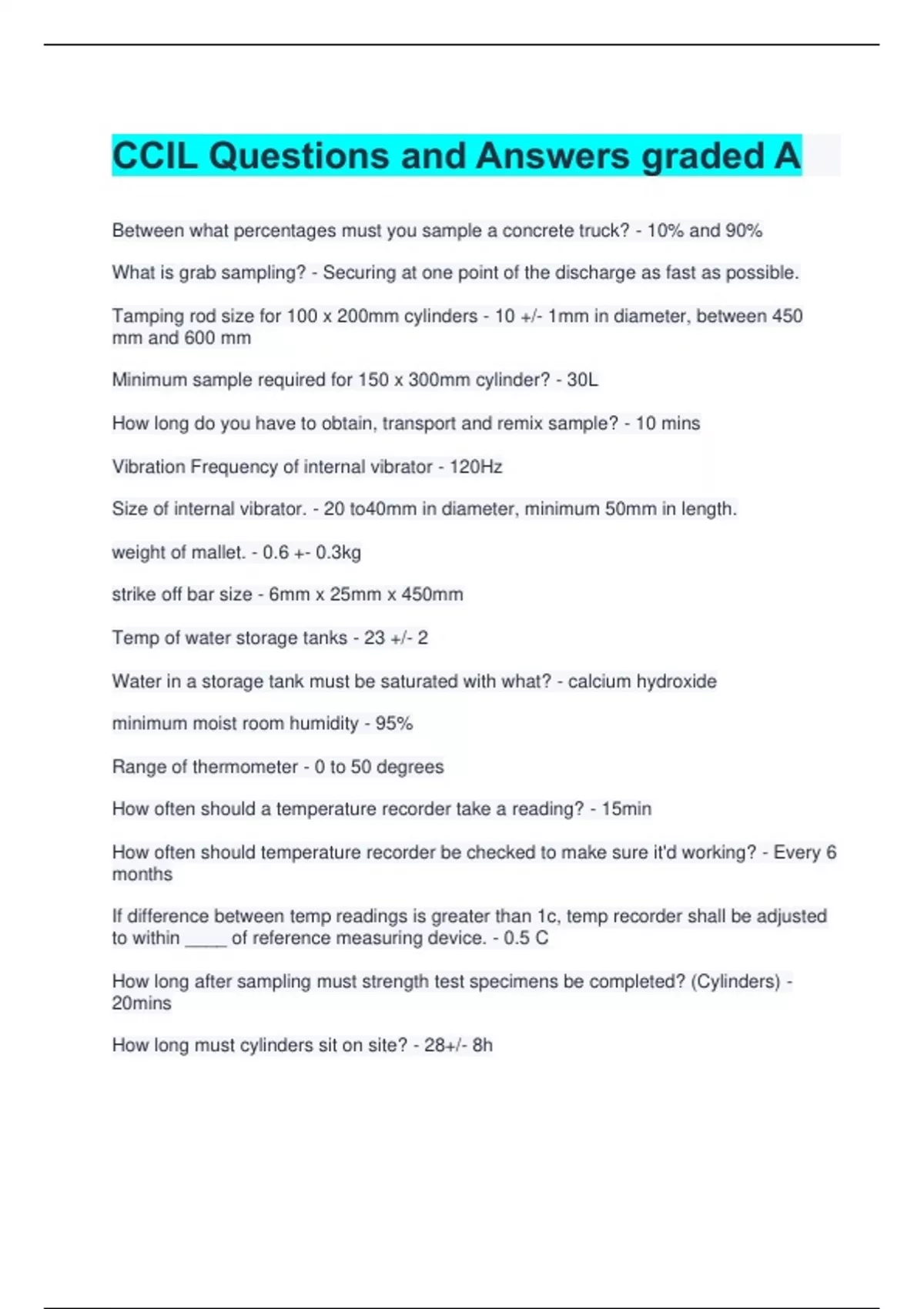 CCIL Questions and Answers graded A

Between what percentages must you sample a concrete truck? - 10% and 90%

What is grab sampling? - Securing at one point of the discharge as fast as possible.

Tamping rod size for 100 x 200mm cylinders - 10 +/- 1mm in diameter, between 450 mm and 600 mm

Minimum sample required for 150 x 300mm cylinder? - 30L

How long do you have to obtain, transport and remix sample? - 10 mins

Vibration Frequency of internal vibrator - 120Hz

Size of internal vibrator. - 20 to40mm in diameter, minimum 50mm in length.

weight of mallet. - 0.6 +- 0.3kg

strike off bar size - 6mm x 25mm x 450mm

Temp of water storage tanks - 23 +/- 2

Water in a storage tank must be saturated with what? - calcium hydroxide

minimum moist room humidity - 95%

Range of thermometer - 0 to 50 degrees

How often should a temperature recorder take a reading? - 15min

How often should temperature recorder be checked to make sure it'd working? - Every 6 months

If difference between temp readings is greater than 1c, temp recorder shall be adjusted to within ____ of reference measuring device. - 0.5 C

How long after sampling must strength test specimens be completed? (Cylinders) - 20mins

How long must cylinders sit on site? - 28+/- 8h